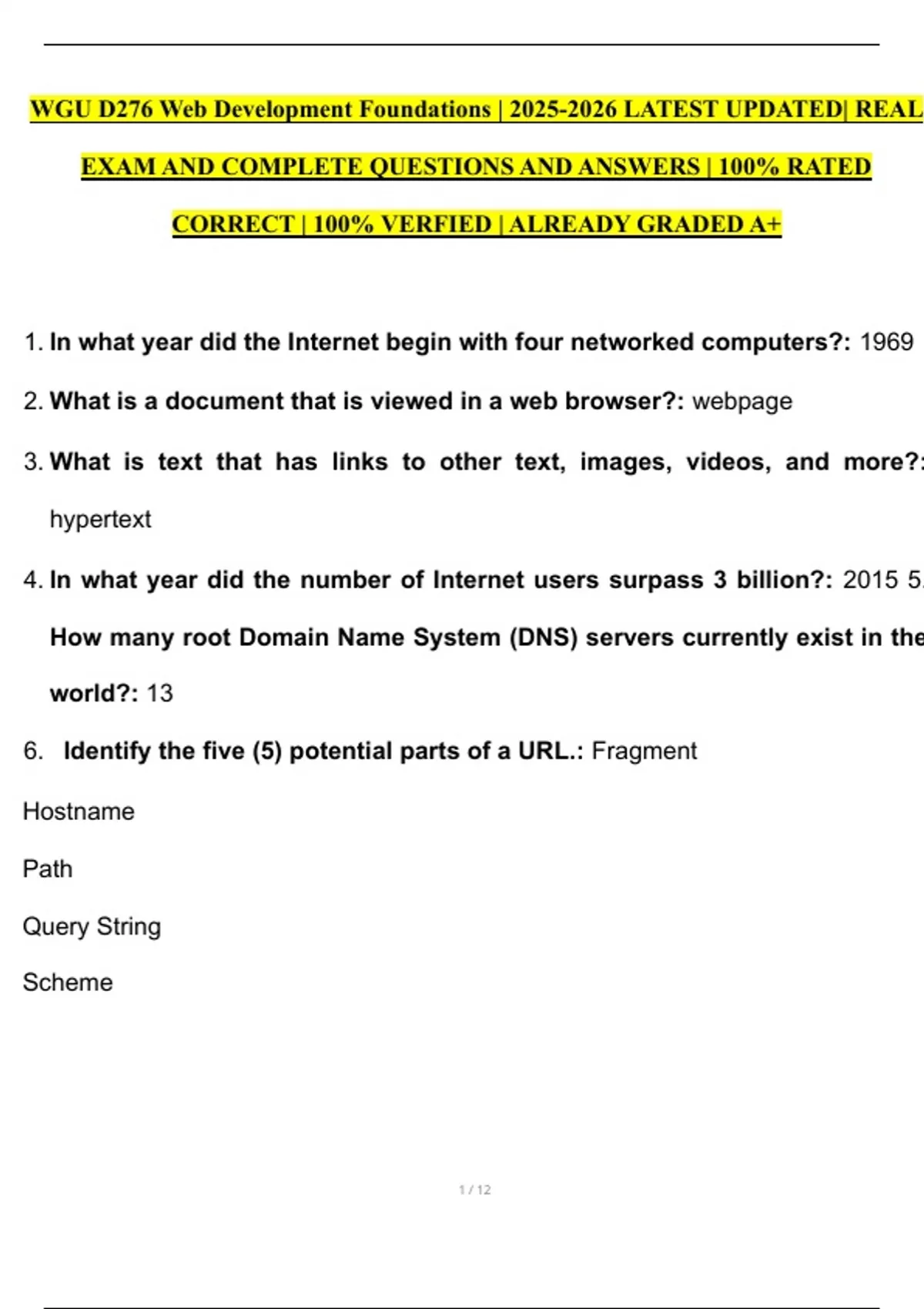 WGU D276 Web Development Foundations | 2025-2026 LATEST UPDATED| REAL EXAM AND COMPLETE QUESTIONS AND ANSWERS | 100% RATED CORRECT | 100% VERFIED | ALREADY GRADED A+

1. In what year did the Internet begin with four networked computers?: 1969

2. What is a document that is viewed in a web browser?: webpage

3. What is text that has links to other text, images, videos, and more?: hypertext

4. In what year did the number of Internet users surpass 3 billion?: 2015 5. How many root Domain Name System (DNS) servers currently exist in the world?: 13

6. Identify the five (5) potential parts of a URL.: Fragment

Hostname

Path

Query String

Scheme

1 / 12